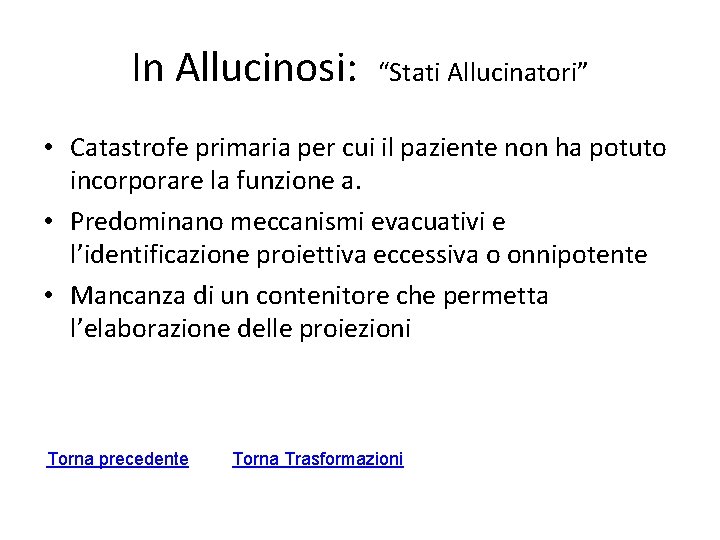 In Allucinosi: “Stati Allucinatori”

• Catastrofe primaria per cui il paziente non ha potuto incorporare la funzione a.

• Predominano meccanismi evacuativi e l’identificazione proiettiva eccessiva o onnipotente

• Mancanza di un contenitore che permetta l’elaborazione delle proiezioni

Torna precedente Torna Trasformazioni